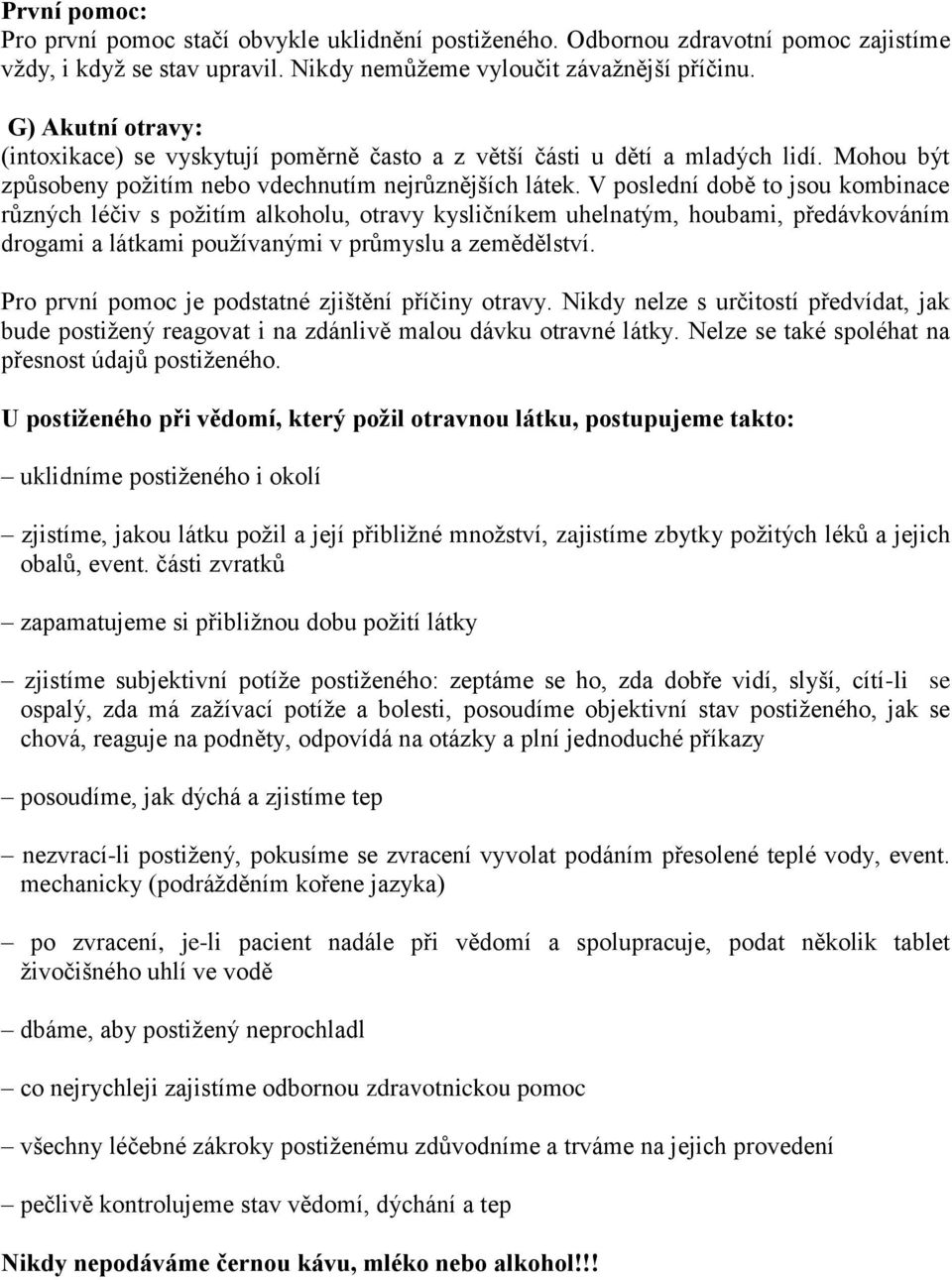 První pomoc:
Pro první pomoc stačí obvykle uklidnění postiženého. Odbornou zdravotní pomoc zajistíme vždy, i když se stav upravil. Nikdy nemůžeme vyloučit závažnější příčinu.

G) Akutní otravy:
(intoxikace) se vyskytují poměrně často a z větší části u dětí a mladých lidí. Mohou být způsobeny požitím nebo vdechnutím nejrůznějších látek. V poslední době to jsou kombinace různých léčiv s požitím alkoholu, otravy kysličníkem uhelnatým, houbami, předávkováním drogami a látkami používanými v průmyslu a zemědělství.

Pro první pomoc je podstatné zjištění příčiny otravy. Nikdy nelze s určitostí předvídat, jak bude postižený reagovat i na zdánlivě malou dávku otravné látky. Nelze se také spoléhat na přesnost údajů postiženého.

U postiženého při vědomí, který požil otravnou látku, postupujeme takto:

– uklidníme postiženého i okolí

– zjistíme, jakou látku požil a její přibližné množství, zajistíme zbytky požitých léků a jejich obalů, event. části zvratků

– zapamatujeme si přibližnou dobu požití látky

– zjistíme subjektivní potíže postiženého: zeptáme se ho, zda dobře vidí, slyší, cítí-li se ospalý, zda má zažívací potíže a bolesti, posoudíme objektivní stav postiženého, jak se chová, reaguje na podněty, odpovídá na otázky a plní jednoduché příkazy

– posoudíme, jak dýchá a zjistíme tep

– nezvrací-li postižený, pokusíme se zvracení vyvolat podáním přesolené teplé vody, event. mechanicky (podrážděním kořene jazyka)

– po zvracení, je-li pacient nadále při vědomí a spolupracuje, podat několik tablet živočišného uhlí ve vodě

– dbáme, aby postižený neprochladl

– co nejrychleji zajistíme odbornou zdravotnickou pomoc

– všechny léčebné zákroky postiženému zdůvodníme a trváme na jejich provedení

– pečlivě kontrolujeme stav vědomí, dýchání a tep

Nikdy nepodáváme černou kávu, mléko nebo alkohol!!!